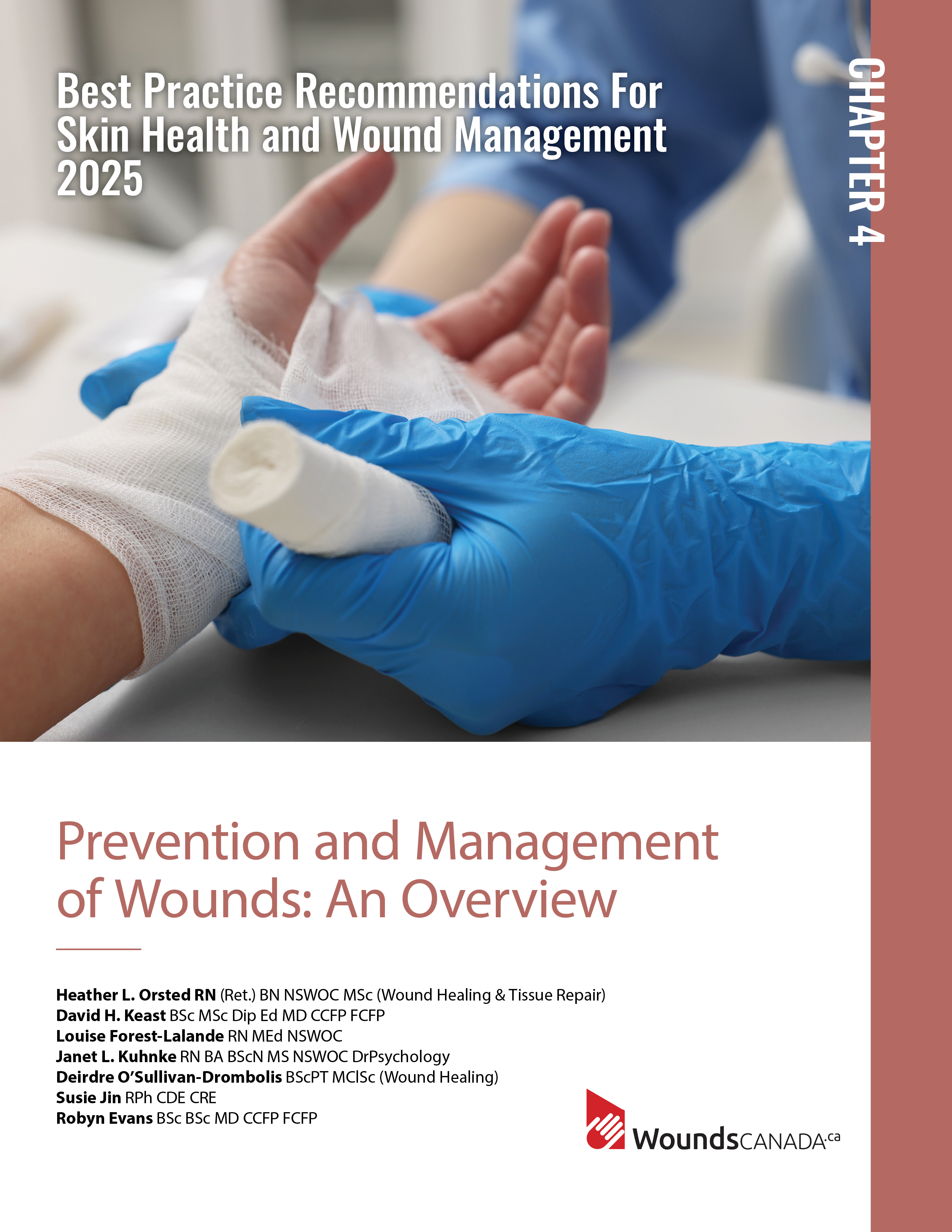 Best Practice Recommendations For Skin Health and Wound Management 2025

CHAPTER 4

Prevention and Management of Wounds: An Overview

Heather L. Orsted RN (Ret.) BN NSWOC MSc (Wound Healing & Tissue Repair)
David H. Keast BSc MSc Dip Ed MD CCFP FCFP
Louise Forest-Lalande RN MEd NSWOC
Janet L. Kuhnke RN BA BScN MS NSWOC DrPsychology
Deirdre O'Sullivan-Drombolis BScPT MClSc (Wound Healing)
Susie Jin RPh CDE CRE
Robyn Evans BSc BSc MD CCFP FCFP

WoundsCANADA.ca